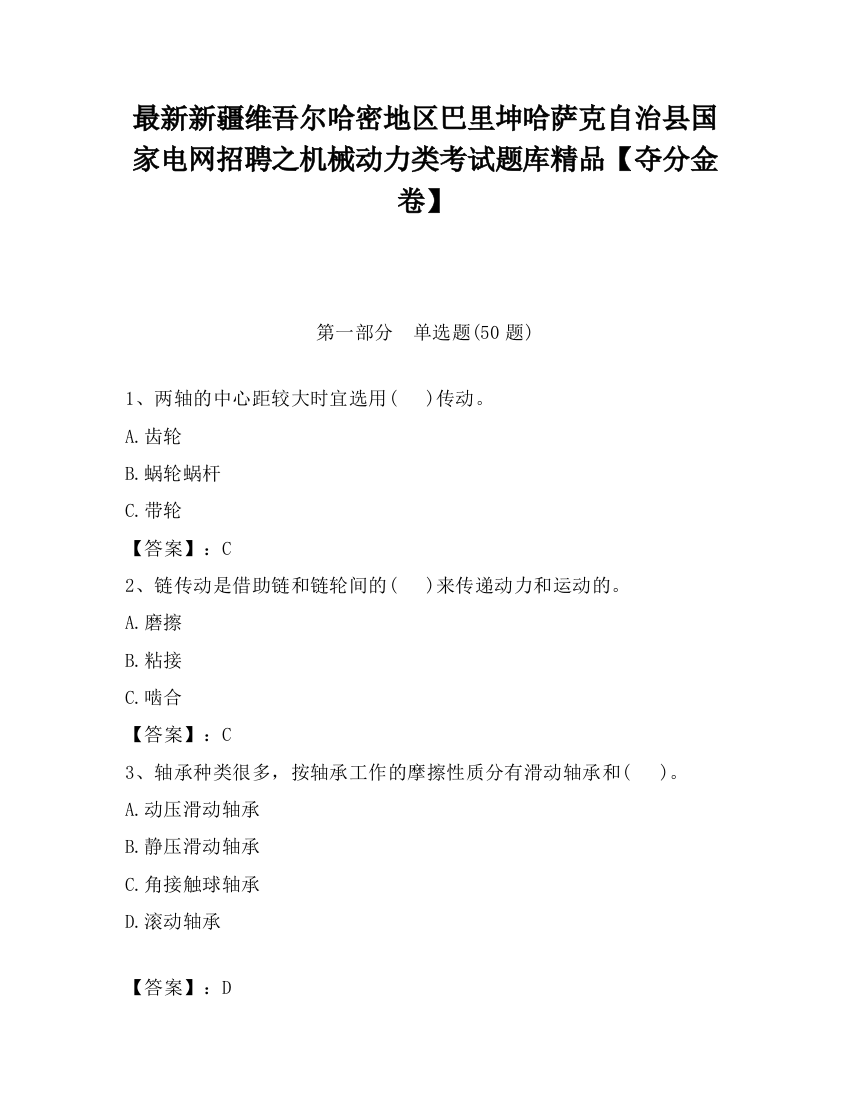 最新新疆维吾尔哈密地区巴里坤哈萨克自治县国家电网招聘之机械动力类考试题库精品【夺分金卷】

第一部分　单选题(50 题)

1、两轴的中心距较大时宜选用(　　)传动。

A.齿轮

B.蜗轮蜗杆

C.带轮

【答案】：C

2、链传动是借助链和链轮间的(　　)来传递动力和运动的。

A.磨擦

B.粘接

C.啮合

【答案】：C

3、轴承种类很多，按轴承工作的摩擦性质分有滑动轴承和(　　)。

A.动压滑动轴承

B.静压滑动轴承

C.角接触球轴承

D.滚动轴承

【答案】：D